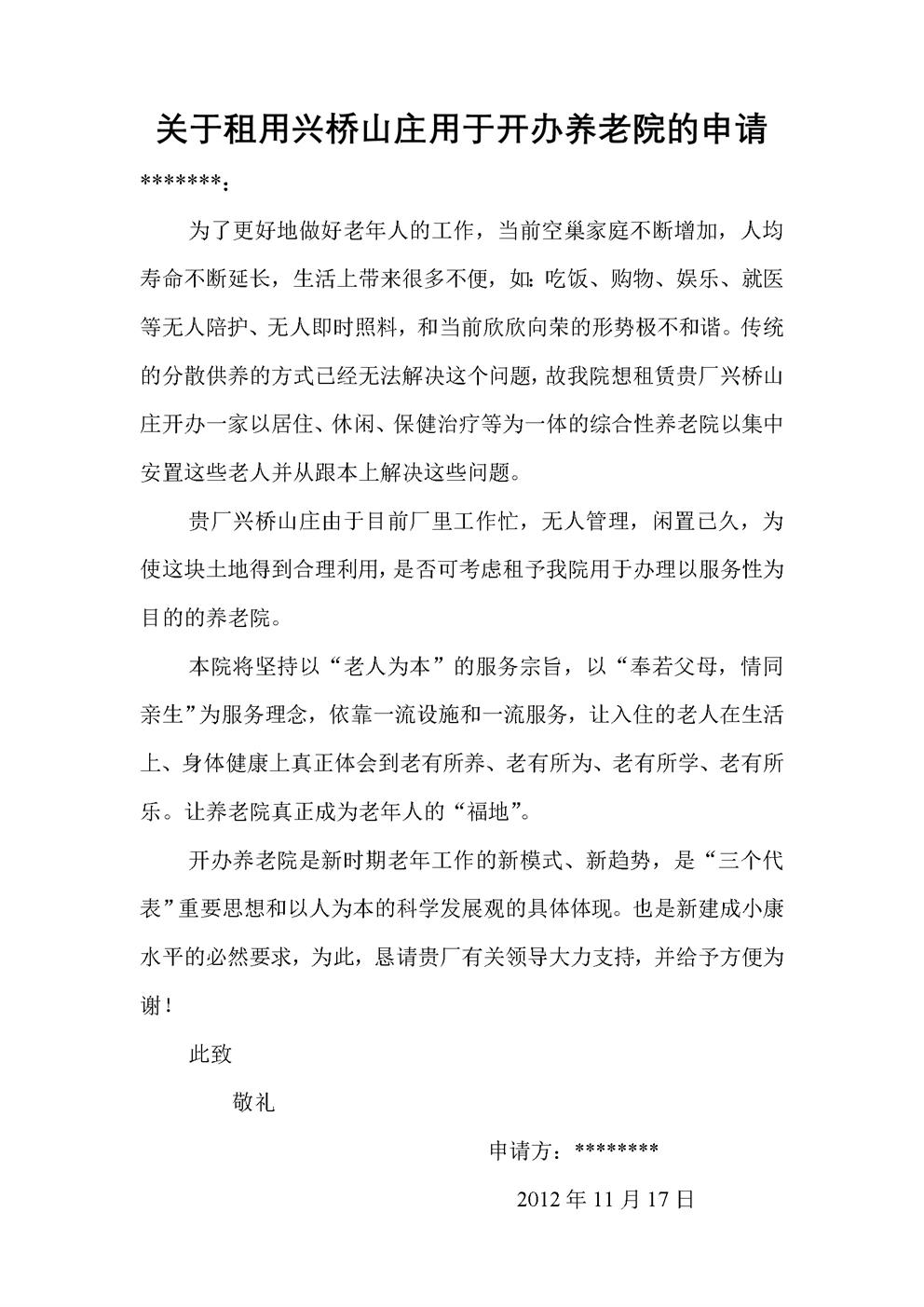 关于租用兴桥山庄用于开办养老院的申请

*******：

为了更好地做好老年人的工作，当前空巢家庭不断增加，人均寿命不断延长，生活上带来很多不便，如：吃饭、购物、娱乐、就医等无人陪护、无人即时照料，和当前欣欣向荣的形势极不和谐。传统的分散供养的方式已经无法解决这个问题，故我院想租赁贵厂兴桥山庄开办一家以居住、休闲、保健治疗等为一体的综合性养老院以集中安置这些老人并从跟本上解决这些问题。

贵厂兴桥山庄由于目前厂里工作忙，无人管理，闲置已久，为使这块土地得到合理利用，是否可考虑租予我院用于办理以服务性为目的的养老院。

本院将坚持以“老人为本”的服务宗旨，以“奉若父母，情同亲生”为服务理念，依靠一流设施和一流服务，让入住的老人在生活上、身体健康上真正体会到老有所养、老有所为、老有所学、老有所乐。让养老院真正成为老年人的“福地”。

开办养老院是新时期老年工作的新模式、新趋势，是“三个代表”重要思想和以人为本的科学发展观的具体体现。也是新建成小康水平的必然要求，为此，恳请贵厂有关领导大力支持，并给予方便为谢！

此致

敬礼

申请方：********

2012 年 11 月 17 日